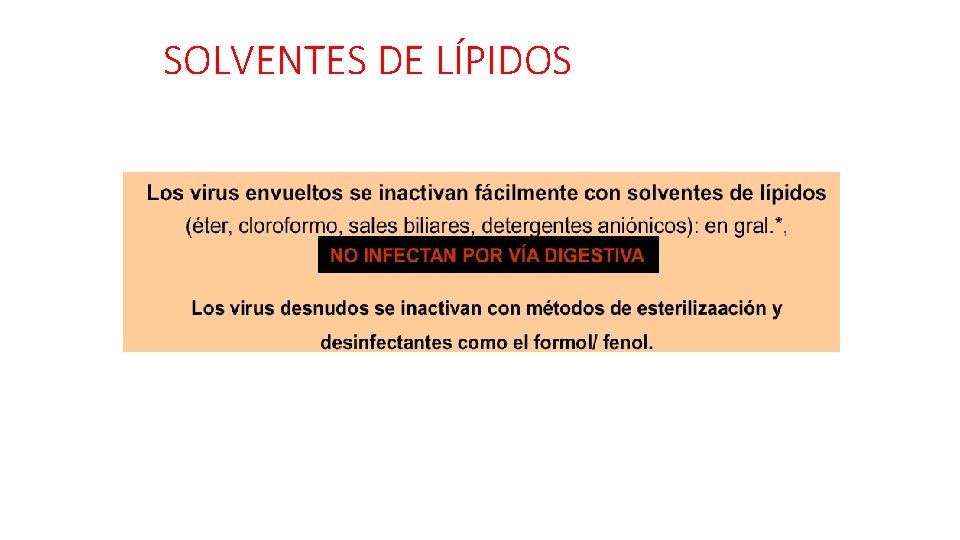 SOLVENTES DE LÍPIDOS

Los virus envueltos se inactivan fácilmente con solventes de lípidos (éter, cloroformo, sales biliares, detergentes aniónicos): en gral.*,

NO INFECTAN POR VÍA DIGESTIVA

Los virus desnudos se inactivan con métodos de esterilizaación y desinfectantes como el formol/ fenol.